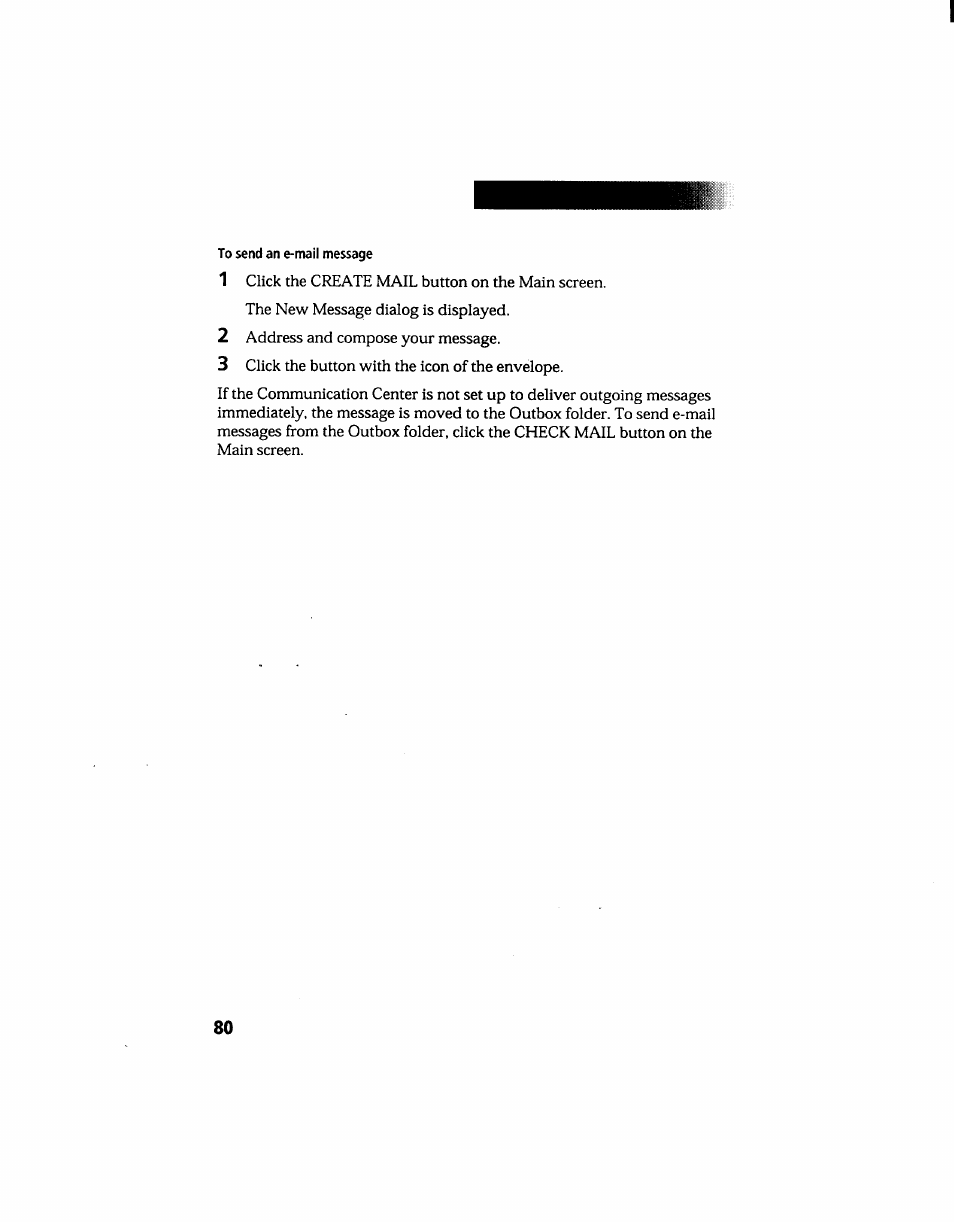 To send an e-mail message

1 Click the CREATE MAIL button on the Main screen.

The New Message dialog is displayed.

2 Address and compose your message.

3 Click the button with the icon of the envelope.

If the Communication Center is not set up to deliver outgoing messages immediately, the message is moved to the Outbox folder. To send e-mail messages from the Outbox folder, click the CHECK MAIL button on the Main screen.

80